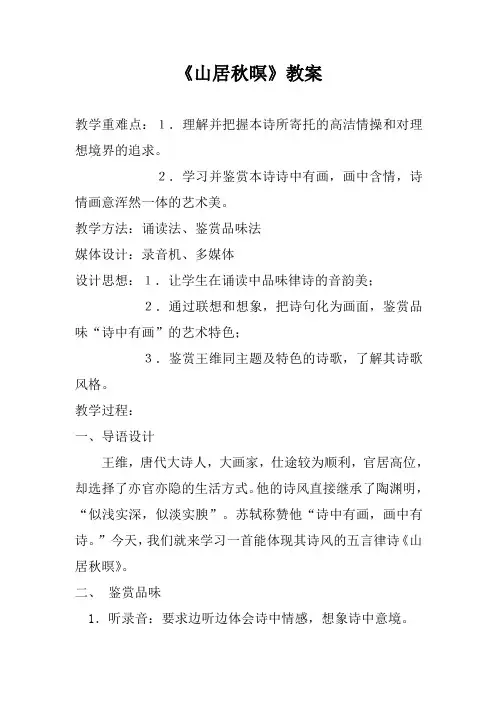 《山居秋暝》教案

教学重难点：1．理解并把握本诗所寄托的高洁情操和对理想境界的追求。

2．学习并鉴赏本诗诗中有画，画中含情，诗情画意浑然一体的艺术美。

教学方法：诵读法、鉴赏品味法

媒体设计：录音机、多媒体

设计思想：1．让学生在诵读中品味律诗的音韵美；

2．通过联想和想象，把诗句化为画面，鉴赏品味“诗中有画”的艺术特色；

3．鉴赏王维同主题及特色的诗歌，了解其诗歌风格。

教学过程：

一、导语设计

王维，唐代大诗人，大画家，仕途较为顺利，官居高位，却选择了亦官亦隐的生活方式。他的诗风直接继承了陶渊明，“似浅实深，似淡实腴”。苏轼称赞他“诗中有画，画中有诗。”今天，我们就来学习一首能体现其诗风的五言律诗《山居秋暝》。

二、 鉴赏品味

1．听录音：要求边听边体会诗中情感，想象诗中意境。